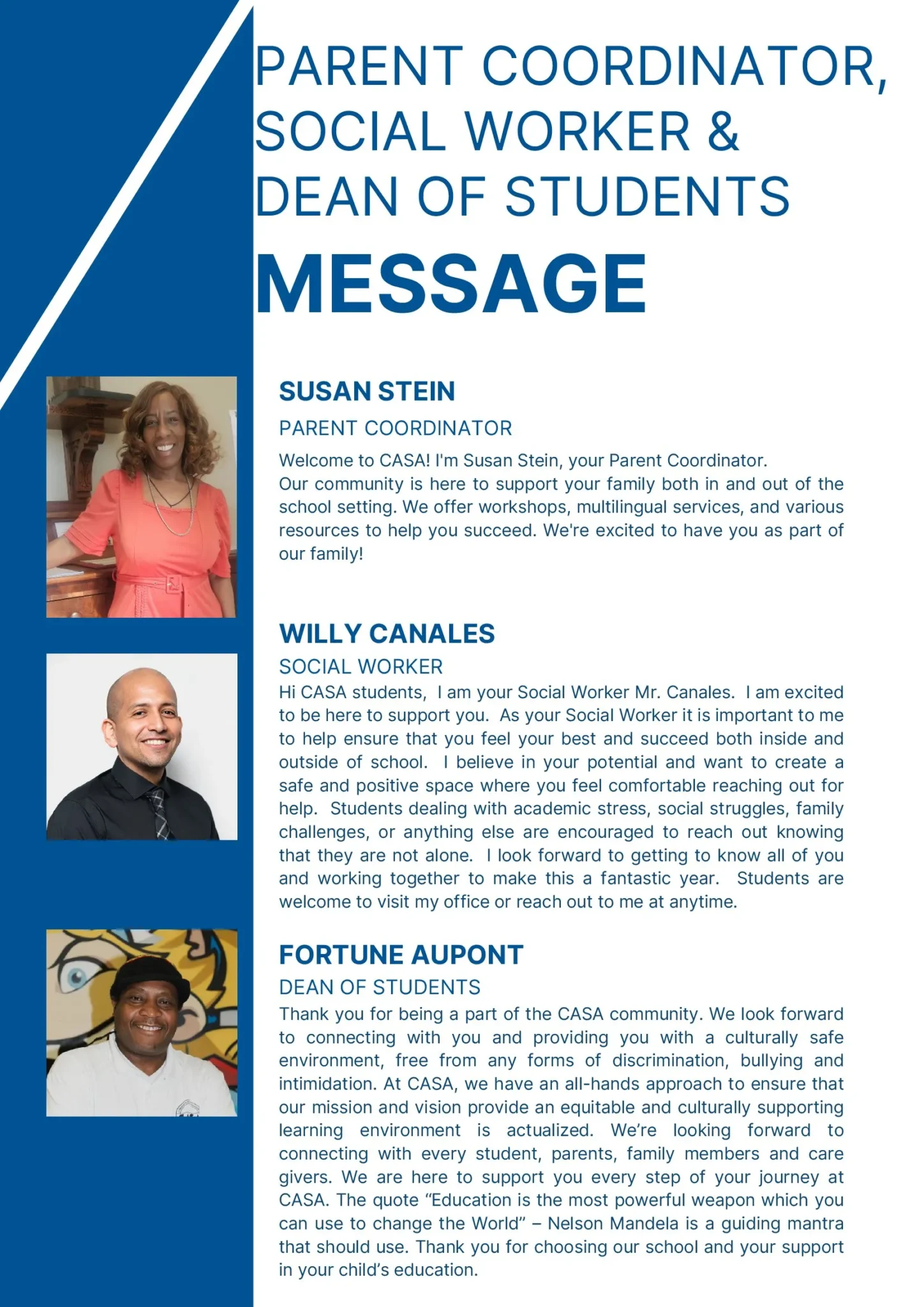 PARENT COORDINATOR, SOCIAL WORKER & DEAN OF STUDENTS

MESSAGE

SUSAN STEIN

PARENT COORDINATOR

Welcome to CASA! I'm Susan Stein, your Parent Coordinator. Our community is here to support your family both in and out of the school setting. We offer workshops, multilingual services, and various resources to help you succeed. We're excited to have you as part of our family!

WILLY CANALES

SOCIAL WORKER

Hi CASA students, I am your Social Worker Mr. Canales. I am excited to be here to support you. As your Social Worker it is important to me to help ensure that you feel your best and succeed both inside and outside of school. I believe in your potential and want to create a safe and positive space where you feel comfortable reaching out for help. Students dealing with academic stress, social struggles, family challenges, or anything else are encouraged to reach out knowing that they are not alone. I look forward to getting to know all of you and working together to make this a fantastic year. Students are welcome to visit my office or reach out to me at anytime.

FORTUNE AUPONT

DEAN OF STUDENTS

Thank you for being a part of the CASA community. We look forward to connecting with you and providing you with a culturally safe environment, free from any forms of discrimination, bullying and intimidation. At CASA, we have an all-hands approach to ensure that our mission and vision provide an equitable and culturally supporting learning environment is actualized. We're looking forward to connecting with every student, parents, family members and care givers. We are here to support you every step of your journey at CASA. The quote "Education is the most powerful weapon which you can use to change the World" – Nelson Mandela is a guiding mantra that should use. Thank you for choosing our school and your support in your child's education.